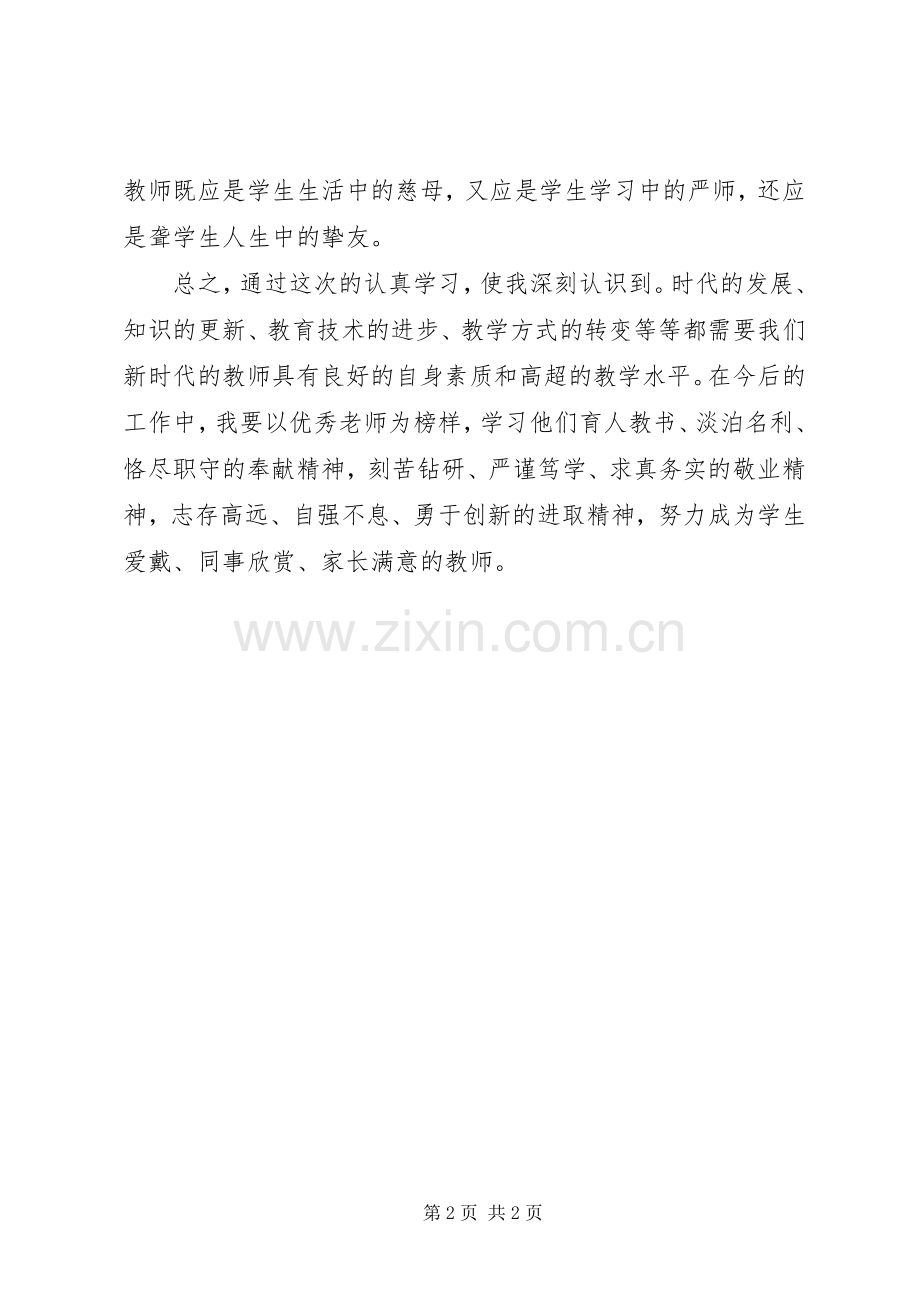 教师既应是学生生活中的慈母，又应是学生学习中的严师，还应是聋学生人生中的挚友。

总之，通过这次的认真学习，使我深刻认识到。时代的发展、知识的更新、教育技术的进步、教学方式的转变等等都需要我们新时代的教师具有良好的自身素质和高超的教学水平。在今后的工作中，我要以优秀老师为榜样，学习他们育人教书、淡泊名利、恪尽职守的奉献精神，刻苦钻研、严谨笃学、求真务实的敬业精神，志存高远、自强不息、勇于创新的进取精神，努力成为学生爱戴、同事欣赏、家长满意的教师。

第2页 共2页

www.zixin.com.cn